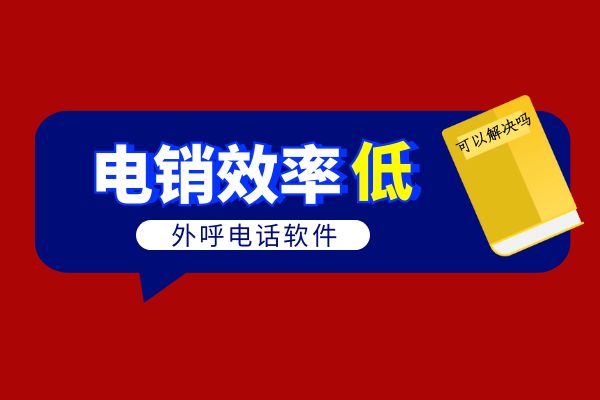 电销效率低

外呼电话软件

可以解决吗